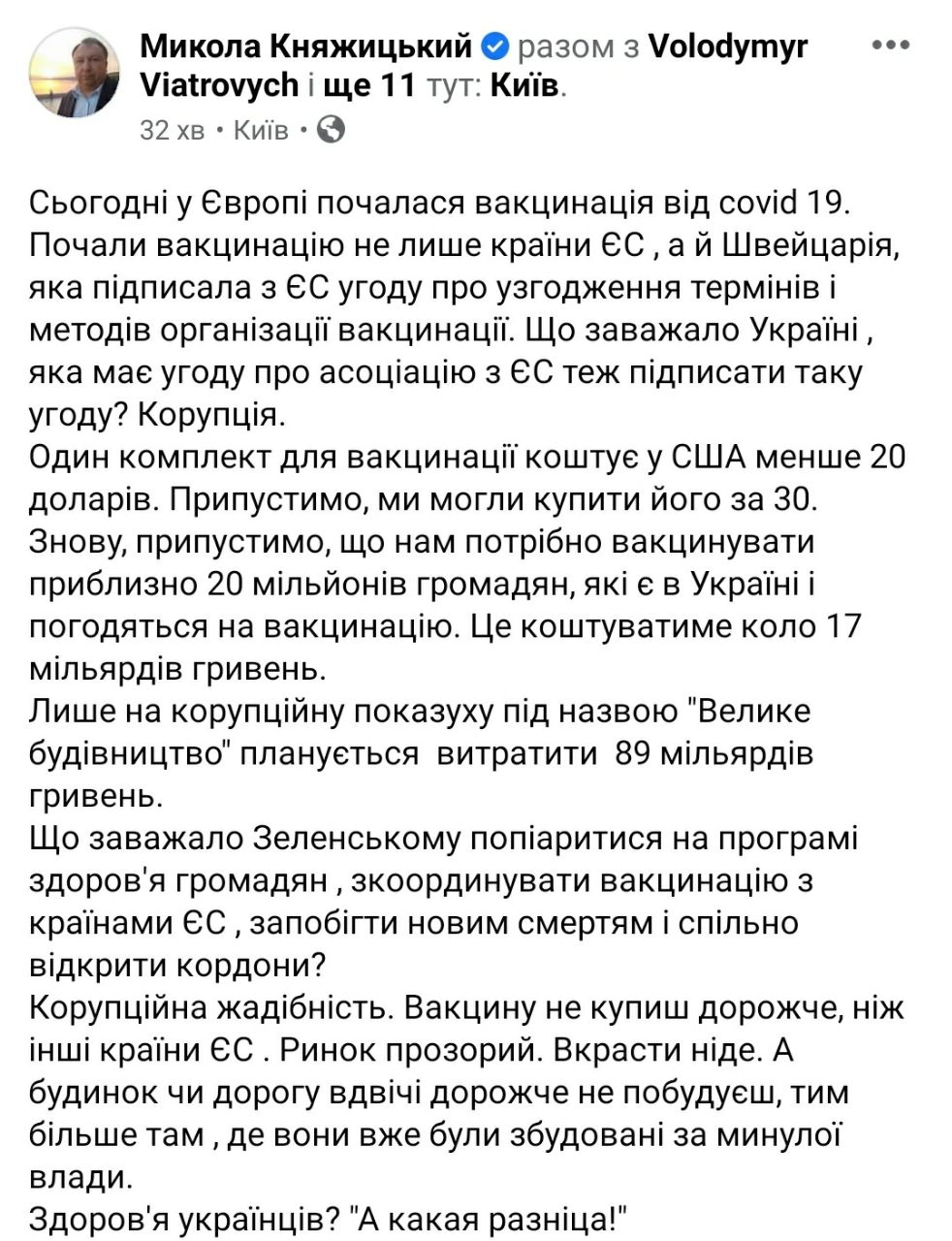 Микола Княжицький разом з Volodymyr Viatrovych і ще 11 тут: Київ.
32 хв • Київ •

Сьогодні у Європі почалася вакцинація від covid 19. Почали вакцинацію не лише країни ЄС , а й Швейцарія, яка підписала з ЄС угоду про узгодження термінів і методів організації вакцинації. Що заважало Україні , яка має угоду про асоціацію з ЄС теж підписати таку угоду? Корупція.
Один комплект для вакцинації коштує у США менше 20 доларів. Припустимо, ми могли купити його за 30. Знову, припустимо, що нам потрібно вакцинувати приблизно 20 мільйонів громадян, які є в Україні і погодяться на вакцинацію. Це коштуватиме коло 17 мільярдів гривень.
Лише на корупційну показуху під назвою "Велике будівництво" планується витратити 89 мільярдів гривень.
Що заважало Зеленському попіаритися на програмі здоров'я громадян , зкоординувати вакцинацію з країнами ЄС , запобігти новим смертям і спільно відкрити кордони?
Корупційна жадібність. Вакцину не купиш дорожче, ніж інші країни ЄС . Ринок прозорий. Вкрасти ніде. А будинок чи дорогу вдвічі дорожче не побудуєш, тим більше там , де вони вже були збудовані за минулої влади.
Здоров'я українців? "А какая разніца!"